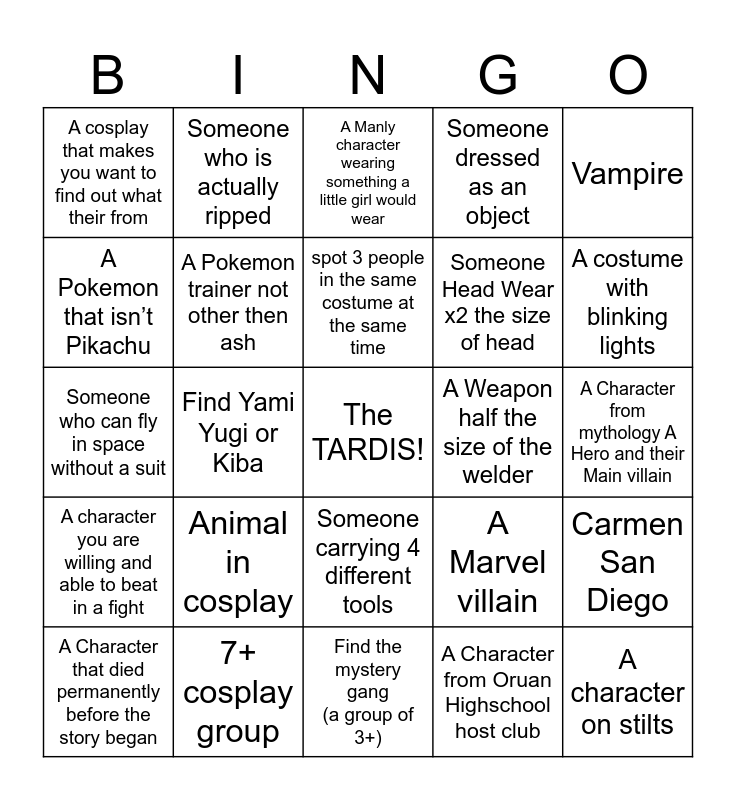 | B | I | N | G | O |
|---|---|---|---|---|
| A cosplay that makes you want to find out what their from | Someone who is actually ripped | A Manly character wearing something a little girl would wear | Someone dressed as an object | Vampire |
| A Pokemon that isn't Pikachu | A Pokemon trainer not other then ash | spot 3 people in the same costume at the same time | Someone Head Wear x2 the size of head | A costume with blinking lights |
| Someone who can fly in space without a suit | Find Yami Yugi or Kiba | The TARDIS! | A Weapon half the size of the welder | A Character from mythology A Hero and their Main villain |
| A character you are willing and able to beat in a fight | Animal in cosplay | Someone carrying 4 different tools | A Marvel villain | Carmen San Diego |
| A Character that died permanently before the story began | 7+ cosplay group | Find the mystery gang (a group of 3+) | A Character from Oruan Highschool host club | A character on stilts |